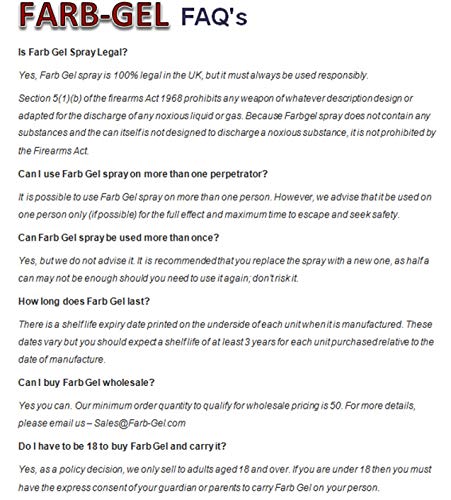 FARB-GEL FAQ's

Is Farb Gel Spray Legal?

Yes, Farb Gel spray is 100% legal in the UK, but it must always be used responsibly.

Section 5(1)(b) of the firearms Act 1968 prohibits any weapon of whatever description design or adapted for the discharge of any noxious liquid or gas. Because Farbgel spray does not contain any substances and the can itself is not designed to discharge a noxious substance, it is not prohibited by the Firearms Act.

Can I use Farb Gel spray on more than one perpetrator?

It is possible to use Farb Gel spray on more than one person. However, we advise that it be used on one person only (if possible) for the full effect and maximum time to escape and seek safety.

Can Farb Gel spray be used more than once?

Yes, but we do not advise it. It is recommended that you replace the spray with a new one, as half a can may not be enough should you need to use it again; don't risk it.

How long does Farb Gel last?

There is a shelf life expiry date printed on the underside of each unit when it is manufactured. These dates vary but you should expect a shelf life of at least 3 years for each unit purchased relative to the date of manufacture.

Can I buy Farb Gel wholesale?

Yes you can. Our minimum order quantity to qualify for wholesale pricing is 50. For more details, please email us – Sales@Farb-Gel.com

Do I have to be 18 to buy Farb Gel and carry it?

Yes, as a policy decision, we only sell to adults aged 18 and over. If you are under 18 then you must have the express consent of your guardian or parents to carry Farb Gel on your person.